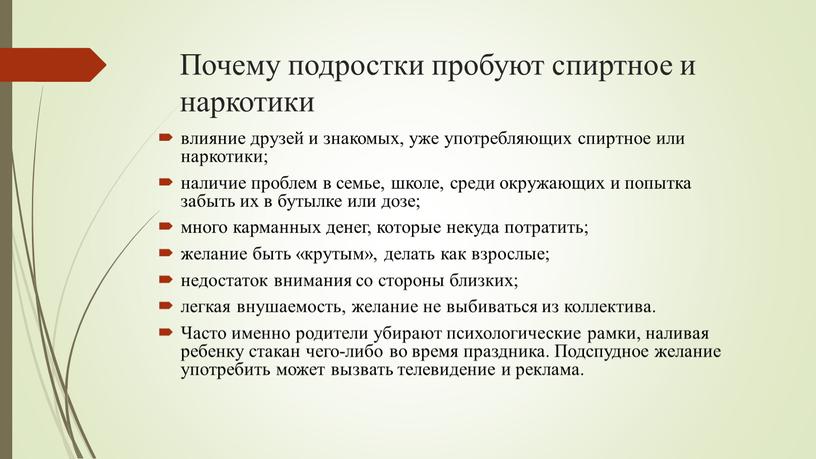 Почему подростки пробуют спиртное и наркотики

влияние друзей и знакомых, уже употребляющих спиртное или наркотики;

наличие проблем в семье, школе, среди окружающих и попытка забыть их в бутылке или дозе;

много карманных денег, которые некуда потратить;

желание быть «крутым», делать как взрослые;

недостаток внимания со стороны близких;

легкая внушаемость, желание не выбиваться из коллектива.

Часто именно родители убирают психологические рамки, наливая ребенку стакан чего-либо во время праздника. Подспудное желание употребить может вызвать телевидение и реклама.